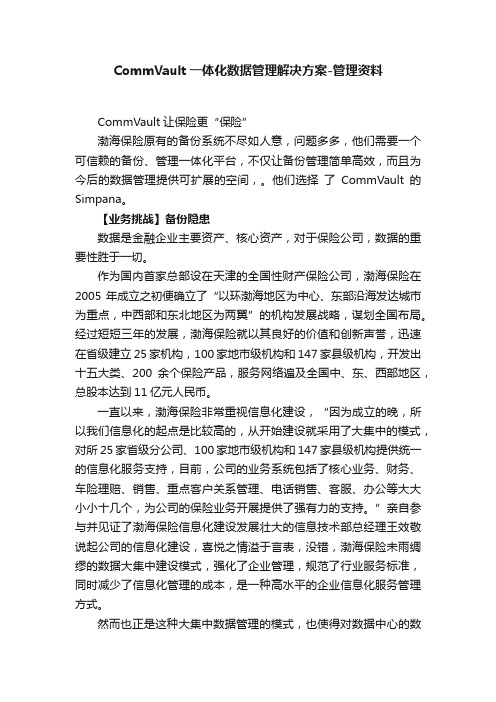 CommVault 一体化数据管理解决方案-管理资料

CommVault 让保险更“保险”

渤海保险原有的备份系统不尽如人意，问题多多，他们需要一个可信赖的备份、管理一体化平台，不仅让备份管理简单高效，而且为今后的数据管理提供可扩展的空间，。他们选择 了 CommVault 的 Simpana。

【业务挑战】备份隐患

数据是金融企业主要资产、核心资产，对于保险公司，数据的重要性胜于一切。

作为国内首家总部设在天津的全国性财产保险公司，渤海保险在 2005 年成立之初便确立了“以环渤海地区为中心、东部沿海发达城市为重点，中西部和东北地区为两翼”的机构发展战略，谋划全国布局。经过短短三年的发展，渤海保险就以其良好的价值和创新声誉，迅速在省级建立 25 家机构，100 家地市级机构和 147 家县级机构，开发出十五大类、200 余个保险产品，服务网络遍及全国中、东、西部地区，总股本达到 11 亿元人民币。

一直以来，渤海保险非常重视信息化建设，“因为成立的晚，所以我们信息化的起点是比较高的，从开始建设就采用了大集中的模式，对所 25 家省级分公司、100 家地市级机构和 147 家县级机构提供统一的信息化服务支持，目前，公司的业务系统包括了核心业务、财务、车险理赔、销售、重点客户关系管理、电话销售、客服、办公等大大小小十几个，为公司的保险业务开展提供了强有力的支持。”亲自参与并见证了渤海保险信息化建设发展壮大的信息技术部总经理王效敬说起公司的信息化建设，喜悦之情溢于言表，没错，渤海保险未雨绸缪的数据大集中建设模式，强化了企业管理，规范了行业服务标准，同时减少了信息化管理的成本，是一种高水平的企业信息化服务管理方式。

然而也正是这种大集中数据管理的模式，也使得对数据中心的数